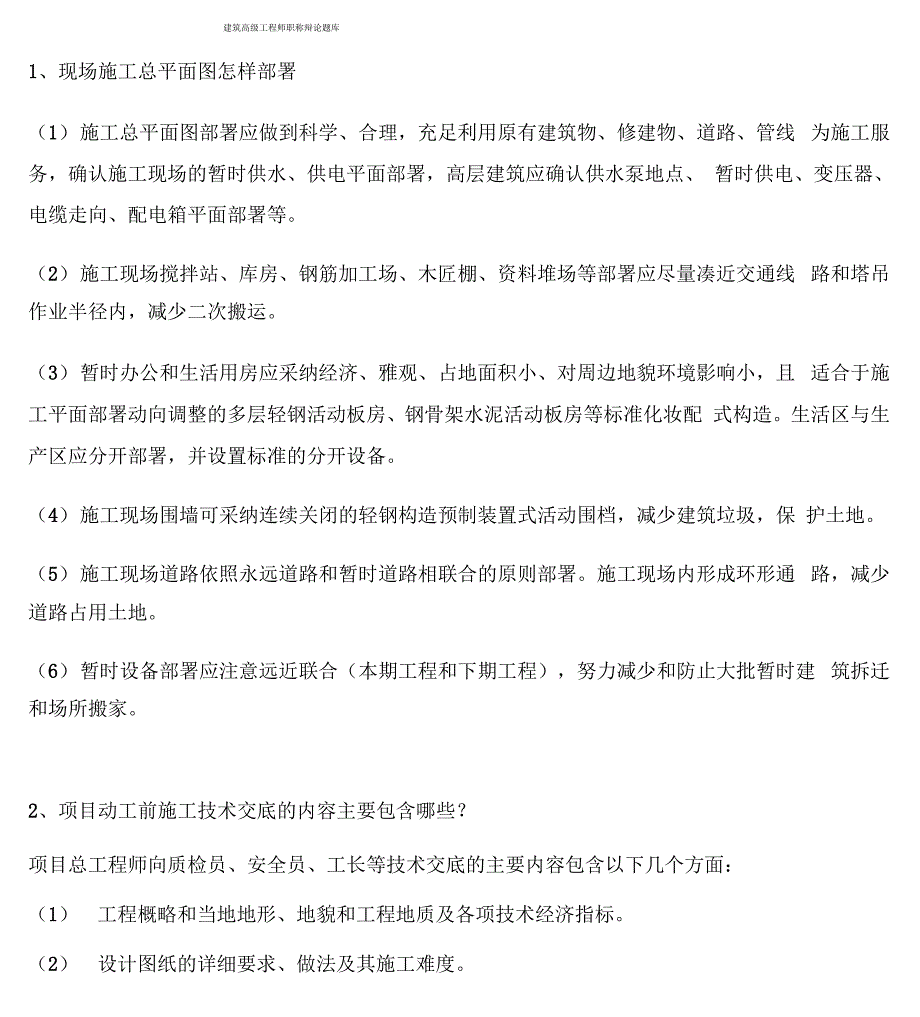 建筑高级工程师职称辩论题库

1、现场施工总平面图怎样部署

（1）施工总平面图部署应做到科学、合理，充足利用原有建筑物、修建物、道路、管线 为施工服务，确认施工现场的暂时供水、供电平面部署，高层建筑应确认供水泵地点、 暂时供电、变压器、电缆走向、配电箱平面部署等。

（2）施工现场搅拌站、库房、钢筋加工场、木匠棚、资料堆场等部署应尽量凑近交通线 路和塔吊作业半径内，减少二次搬运。

（3）暂时办公和生活用房应采纳经济、雅观、占地面积小、对周边地貌环境影响小，且 适合于施工平面部署动向调整的多层轻钢活动板房、钢骨架水泥活动板房等标准化妆配 式构造。生活区与生产区应分开部署，并设置标准的分开设备。

（4）施工现场围墙可采纳连续关闭的轻钢构造预制装置式活动围档，减少建筑垃圾，保 护土地。

（5）施工现场道路依照永远道路和暂时道路相联合的原则部署。施工现场内形成环形通 路，减少道路占用土地。

（6）暂时设备部署应注意远近联合（本期工程和下期工程），努力减少和防止大批暂时建 筑拆迁和场所搬家。

2、项目动工前施工技术交底的内容主要包含哪些？

项目总工程师向质检员、安全员、工长等技术交底的主要内容包含以下几个方面：

（1） 工程概略和当地地形、地貌和工程地质及各项技术经济指标。

（2） 设计图纸的详细要求、做法及其施工难度。